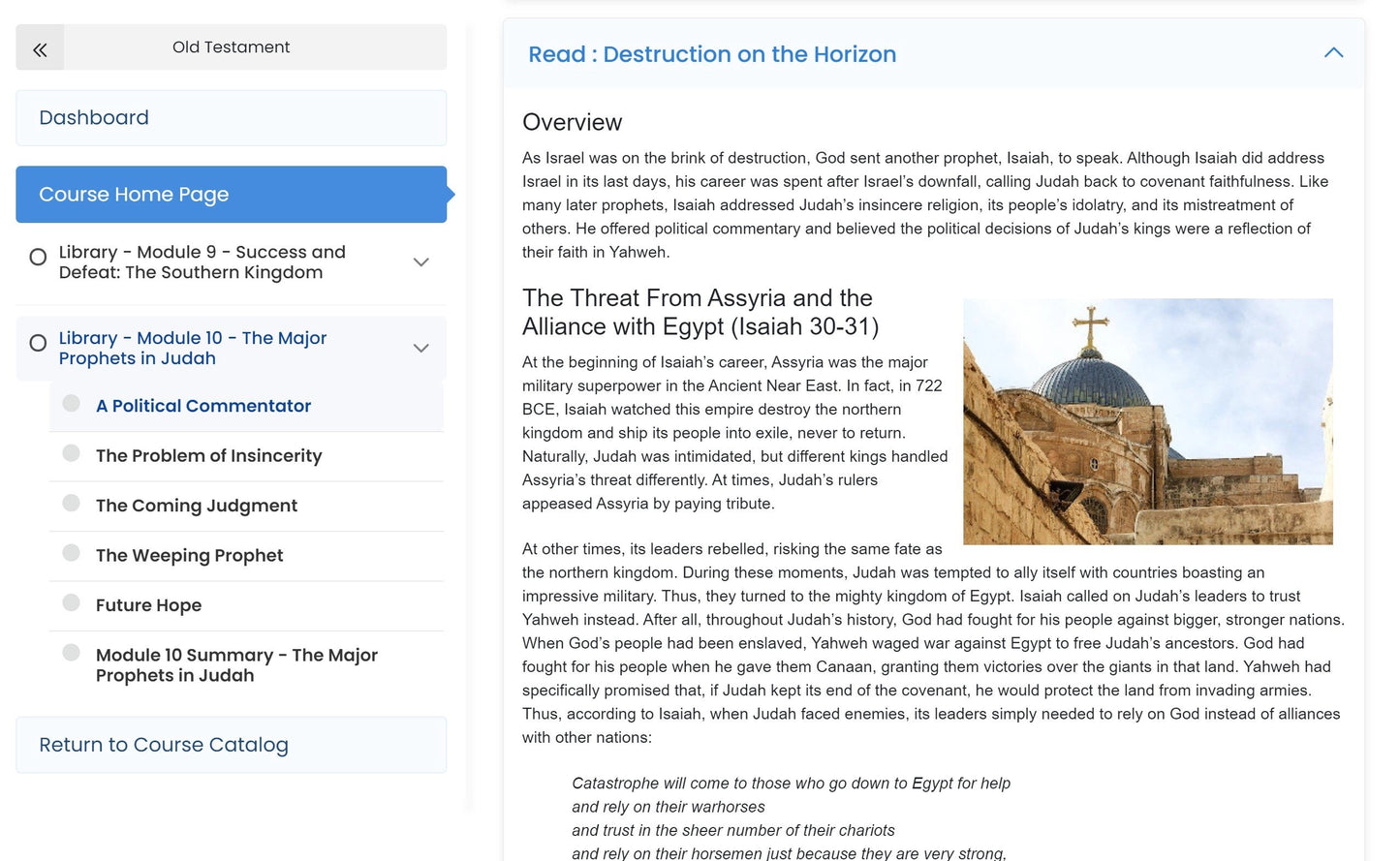 Old Testament

Dashboard

Course Home Page

Library - Module 9 - Success and Defeat: The Southern Kingdom

Library - Module 10 - The Major Prophets in Judah

A Political Commentator

The Problem of Insincerity

The Coming Judgment

The Weeping Prophet

Future Hope

Module 10 Summary - The Major Prophets in Judah

Return to Course Catalog

Read : Destruction on the Horizon

Overview

As Israel was on the brink of destruction, God sent another prophet, Isaiah, to speak. Although Isaiah did address Israel in its last days, his career was spent after Israel's downfall, calling Judah back to covenant faithfulness. Like many later prophets, Isaiah addressed Judah's insincere religion, its people's idolatry, and its mistreatment of others. He offered political commentary and believed the political decisions of Judah's kings were a reflection of their faith in Yahweh.

The Threat From Assyria and the Alliance with Egypt (Isaiah 30-31)

At the beginning of Isaiah's career, Assyria was the major military superpower in the Ancient Near East. In fact, in 722 BCE, Isaiah watched this empire destroy the northern kingdom and ship its people into exile, never to return. Naturally, Judah was intimidated, but different kings handled Assyria's threat differently. At times, Judah's rulers appeased Assyria by paying tribute.

At other times, its leaders rebelled, risking the same fate as the northern kingdom. During these moments, Judah was tempted to ally itself with countries boasting an impressive military. Thus, they turned to the mighty kingdom of Egypt. Isaiah called on Judah's leaders to trust Yahweh instead. After all, throughout Judah's history, God had fought for his people against bigger, stronger nations. When God's people had been enslaved, Yahweh waged war against Egypt to free Judah's ancestors. God had fought for his people when he gave them Canaan, granting them victories over the giants in that land. Yahweh had specifically promised that, if Judah kept its end of the covenant, he would protect the land from invading armies. Thus, according to Isaiah, when Judah faced enemies, its leaders simply needed to rely on God instead of alliances with other nations:

Catastrophe will come to those who go down to Egypt for help
and rely on their warhorses
and trust in the sheer number of their chariots
and rely on their horsemen just because they are very strong,